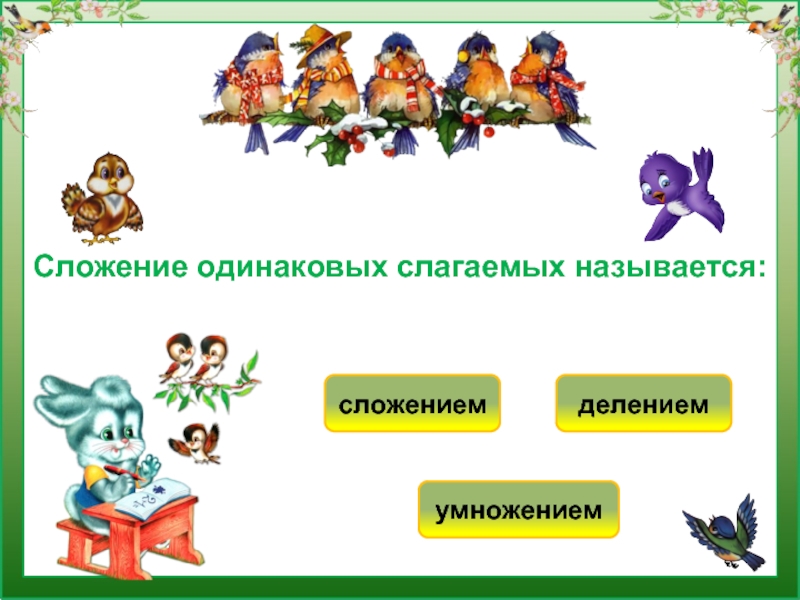 Сложение одинаковых слагаемых называется:

сложением

делением

умножением